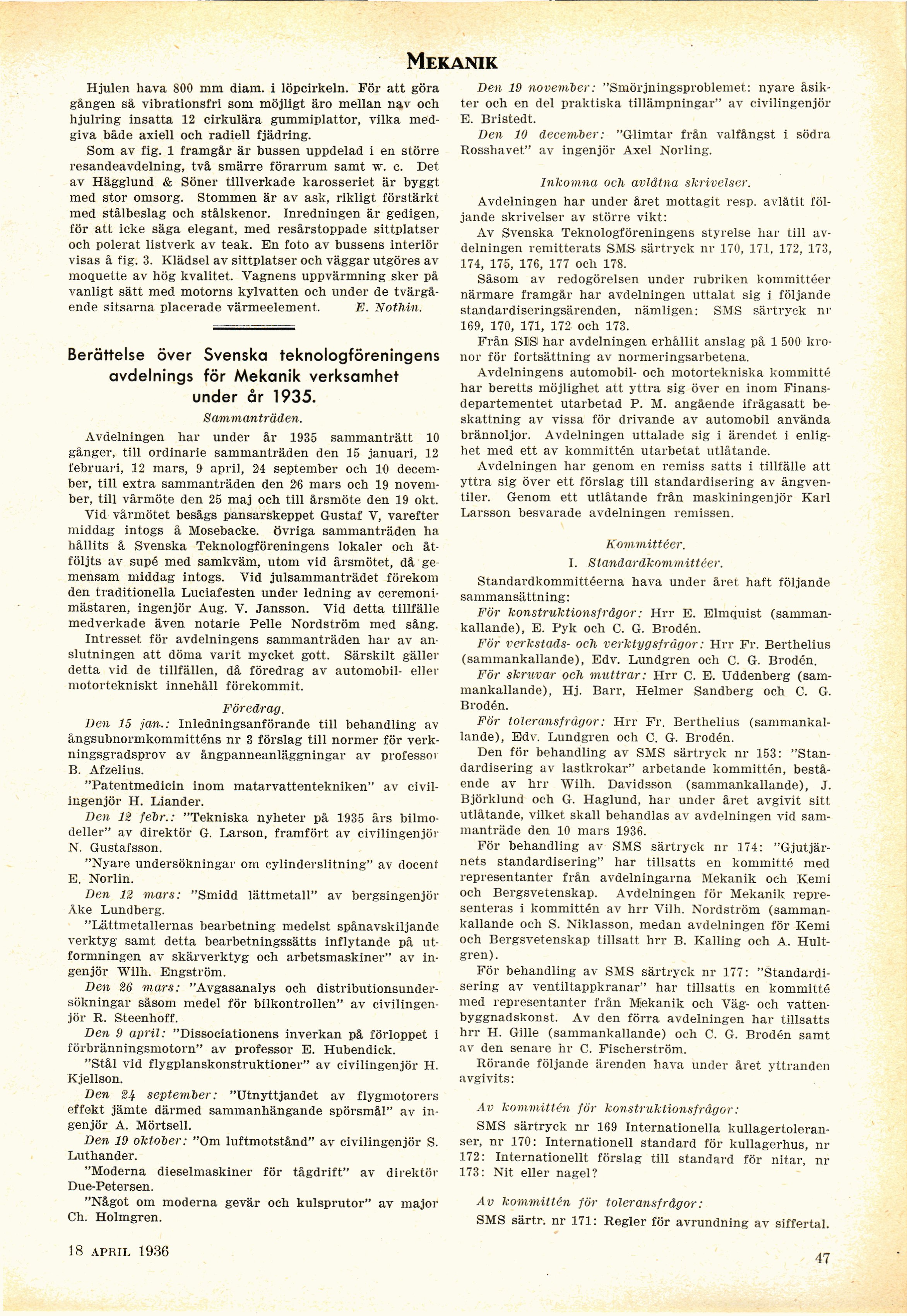 MEKANIK

Hjulen hava 800 mm diam. i löpcirkeln. För att göra gången så vibrationsfri som möjligt äro mellan nav och hjulring insatta 12 cirkulära gummiplattor, vilka medgiva både axiell och radiell fjädring.

Som av fig. 1 framgår är bussen uppdelad i en större resandeavdelning, två smärre förarrum samt w. c. Det av Hägglund & Söner tillverkade karosseriet är byggt med stor omsorg. Stommen är av ask, rikligt förstärkt med stålbeslag och stålskenor. Inredningen är gedigen, för att icke säga elegant, med resårstoppade sittplatser och polerat listverk av teak. En foto av bussens interiör visas å fig. 3. Klädsel av sittplatser och väggar utgöres av moquette av hög kvalitet. Vagnens uppvärmning sker på vanligt sätt med motorns kylvatten och under de tvärgående sitsarna placerade värmeelement. E. Nothin.

Berättelse över Svenska teknologföreningens avdelnings för Mekanik verksamhet under år 1935.

Sammanträden.

Avdelningen har under år 1935 sammanträtt 10 gånger, till ordinarie sammanträden den 15 januari, 12 februari, 12 mars, 9 april, 24 september och 10 december, till extra sammanträden den 26 mars och 19 november, till vårmöte den 25 maj och till årsmöte den 19 okt.

Vid vårmötet besågs pansarskeppet Gustaf V, varefter middag intogs å Mosebacke. Övriga sammanträden ha hållits å Svenska Teknologföreningens lokaler och åtföljts av supé med samkväm, utom vid årsmötet, då gemensam middag intogs. Vid julsammanträdet förekom den traditionella Luciafesten under ledning av ceremonimästaren, ingenjör Aug. V. Jansson. Vid detta tillfälle medverkade även notarie Pelle Nordström med sång.

Intresset för avdelningens sammanträden har av anslutningen att döma varit mycket gott. Särskilt gäller detta vid de tillfällen, då föredrag av automobil- eller motortekniskt innehåll förekommit.

Föredrag.

Den 15 jan.: Inledningsanförande till behandling av ångsubnormkommitténs nr 3 förslag till normer för verkningsgradsprov av ångpanneanläggningar av professor B. Afzelius.

"Patentmedicin inom matarvattentekniken" av civilingenjör H. Liander.

Den 12 febr.: "Tekniska nyheter på 1935 års bilmodeller" av direktör G. Larson, framfört av civilingenjör N. Gustafsson.

"Nyare undersökningar om cylinderslitning" av docent E. Norlin.

Den 12 mars: "Smidd lättmetall" av bergsingenjör Åke Lundberg.

"Lättmetallernas bearbetning medelst spånavskiljande verktyg samt detta bearbetningssätts inflytande på utformningen av skärverktyg och arbetsmaskiner" av ingenjör Wilh. Engström.

Den 26 mars: "Avgasanalys och distributionsundersökningar såsom medel för bilkontrollen" av civilingenjör R. Steenhoff.

Den 9 april: "Dissociationens inverkan på förloppet i förbränningsmotorn" av professor E. Hubendick.

"Stål vid flygplanskonstruktioner" av civilingenjör H. Kjellson.

Den 24 september: "Utnyttjandet av flygmotorers effekt jämte därmed sammanhängande spörsmål" av ingenjör A. Mörtsell.

Den 19 oktober: "Om luftmotstånd" av civilingenjör S. Luthander.

"Moderna dieselmaskiner för tågdrift" av direktör Due-Petersen.

"Något om moderna gevär och kulsprutor" av major Ch. Holmgren.

Den 19 november: "Smörjningsproblemet: nyare åsikter och en del praktiska tillämpningar" av civilingenjör E. Bristedt.

Den 10 december: "Glimtar från valfångst i södra Rosshavet" av ingenjör Axel Norling.

Inkomna och avlåtna skrivelser.

Avdelningen har under året mottagit resp. avlåtit följande skrivelser av större vikt:

Av Svenska Teknologföreningens styrelse har till avdelningen remitterats SMS särtryck nr 170, 171, 172, 173, 174, 175, 176, 177 och 178.

Såsom av redogörelsen under rubriken kommittéer närmare framgår har avdelningen uttalat sig i följande standardiseringsärenden, nämligen: SMS särtryck nr 169, 170, 171, 172 och 173.

Från SIS har avdelningen erhållit anslag på 1 500 kronor för fortsättning av normeringsarbetena.

Avdelningens automobil- och motortekniska kommitté har beretts möjlighet att yttra sig över en inom Finansdepartementet utarbetad P. M. angående ifrågasatt beskattning av vissa för drivande av automobil använda brännoljor. Avdelningen uttalade sig i ärendet i enlighet med ett av kommittén utarbetat utlåtande.

Avdelningen har genom en remiss satts i tillfälle att yttra sig över ett förslag till standardisering av ångventiler. Genom ett utlåtande från maskiningenjör Karl Larsson besvarade avdelningen remissen.

Kommittéer.

I. Standardkommittéer.

Standardkommittéerna hava under året haft följande sammansättning:

För konstruktionsfrågor: Hrr E. Elmquist (sammankallande), E. Pyk och C. G. Brodén.

För verkstads- och verktygsfrågor: Hrr Fr. Berthelius (sammankallande), Edv. Lundgren och C. G. Brodén.

För skruvar och muttrar: Hrr C. E. Uddenberg (sammankallande), Hj. Barr, Helmer Sandberg och C. G. Brodén.

För toleransfrågor: Hrr Fr. Berthelius (sammankallande), Edv. Lundgren och C. G. Brodén.

Den för behandling av SMS särtryck nr 153: "Standardisering av lastkrokar" arbetande kommittén, bestående av hrr Wilh. Davidsson (sammankallande), J. Björklund och G. Haglund, har under året avgivit sitt utlåtande, vilket skall behandlas av avdelningen vid sammanträde den 10 mars 1936.

För behandling av SMS särtryck nr 174: "Gjutjärnets standardisering" har tillsatts en kommitté med representanter från avdelningarna Mekanik och Kemi och Bergsvetenskap. Avdelningen för Mekanik representeras i kommittén av hrr Vilh. Nordström (sammankallande och S. Niklasson, medan avdelningen för Kemi och Bergsvetenskap tillsatt hrr B. Kalling och A. Hultgren).

För behandling av SMS särtryck nr 177: "Standardisering av ventiltappkranar" har tillsatts en kommitté med representanter från Mekanik och Väg- och vattenbyggnadskonst. Av den förra avdelningen har tillsatts hrr H. Gille (sammankallande) och C. G. Brodén samt av den senare hr C. Fischerström.

Rörande följande ärenden hava under året yttranden avgivits:

Av kommittén för konstruktionsfrågor:

SMS särtryck nr 169 Internationella kullagertoleranser, nr 170: Internationell standard för kullagerhus, nr 172: Internationellt förslag till standard för nitar, nr 173: Nit eller nagel?

Av kommittén för toleransfrågor:

SMS särtr. nr 171: Regler för avrundning av siffertal.

18 APRIL 1936

47